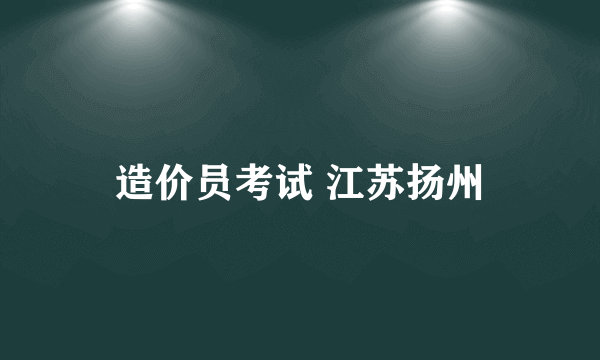 造价员考试 江苏扬州